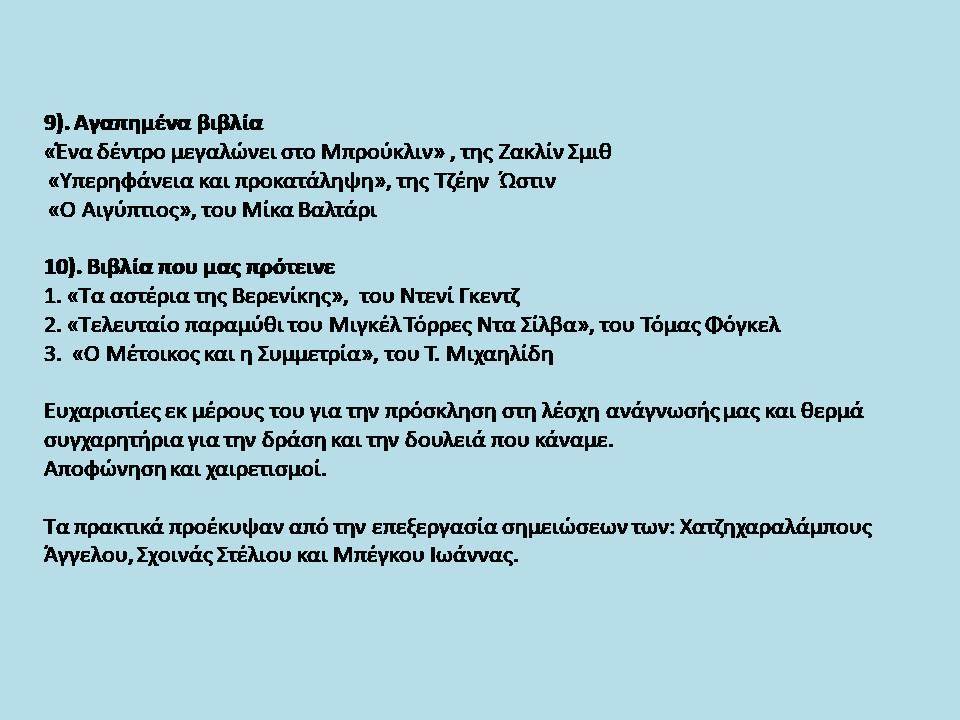 9). Αγαπημένα βιβλία
«Ένα δέντρο μεγαλώνει στο Μπρούκλιν» , της Ζακλίν Σμιθ
«Υπερηφάνεια και προκατάληψη», της Τζέην Ώστιν
«Ο Αιγύπτιος», του Μίκα Βαλτάρι

10). Βιβλία που μας πρότεινε
1. «Τα αστέρια της Βερενίκης», του Ντενί Γκεντζ
2. «Τελευταίο παραμύθι του Μιγκέλ Τόρρες Ντα Σίλβα», του Τόμας Φόγκελ
3. «Ο Μέτοικος και η Συμμετρία», του Τ. Μιχαηλίδη

Ευχαριστίες εκ μέρους του για την πρόσκληση στη λέσχη ανάγνωσής μας και θερμά συγχαρητήρια για την δράση και την δουλειά που κάναμε.
Αποφώνηση και χαιρετισμοί.

Τα πρακτικά προέκυψαν από την επεξεργασία σημειώσεων των: Χατζηχαραλάμπους Άγγελου, Σχοινάς Στέλιου και Μπέγκου Ιωάννας.